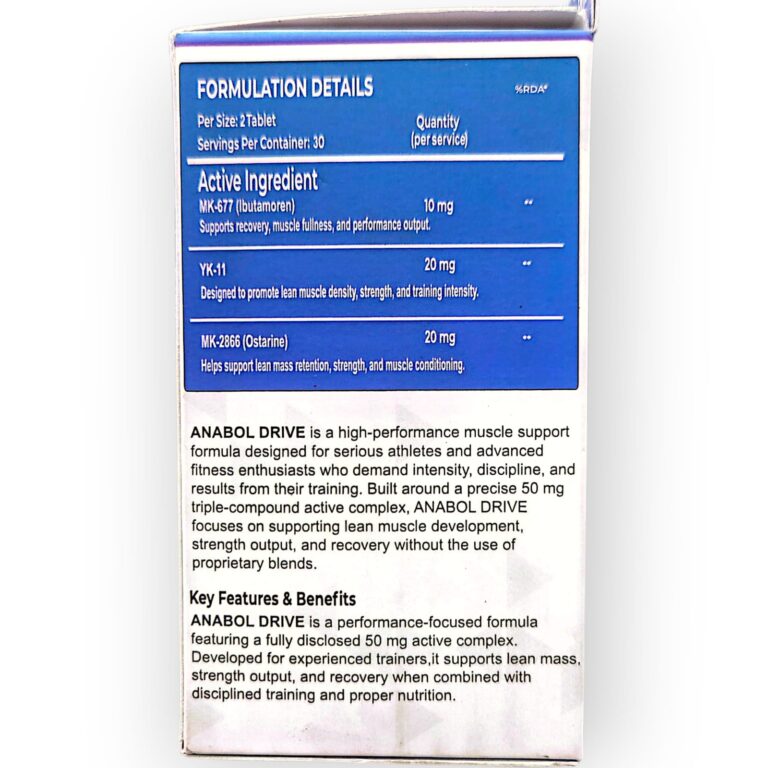 FORMULATION DETAILS

%RDA*

Per Size: 2 Tablet
Servings Per Container: 30

Quantity
(per service)

Active Ingredient

MK-677 (Ibutamoren) 10 mg **
Supports recovery, muscle fullness, and performance output.

YK-11 20 mg **
Designed to promote lean muscle density, strength, and training intensity.

MK-2866 (Ostarine) 20 mg **
Helps support lean mass retention, strength, and muscle conditioning.

ANABOL DRIVE is a high-performance muscle support formula designed for serious athletes and advanced fitness enthusiasts who demand intensity, discipline, and results from their training. Built around a precise 50 mg triple-compound active complex, ANABOL DRIVE focuses on supporting lean muscle development, strength output, and recovery without the use of proprietary blends.

Key Features & Benefits

ANABOL DRIVE is a performance-focused formula featuring a fully disclosed 50 mg active complex. Developed for experienced trainers,it supports lean mass, strength output, and recovery when combined with disciplined training and proper nutrition.